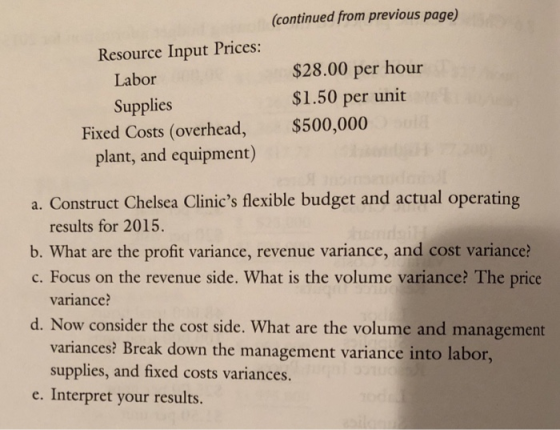 (continued from previous page)

Resource Input Prices:

| | |
|---|---|
| Labor | \$28.00 per hour |
| Supplies | \$1.50 per unit |
| Fixed Costs (overhead, plant, and equipment) | \$500,000 |

a. Construct Chelsea Clinic's flexible budget and actual operating results for 2015.

b. What are the profit variance, revenue variance, and cost variance?

c. Focus on the revenue side. What is the volume variance? The price variance?

d. Now consider the cost side. What are the volume and management variances? Break down the management variance into labor, supplies, and fixed costs variances.

e. Interpret your results.